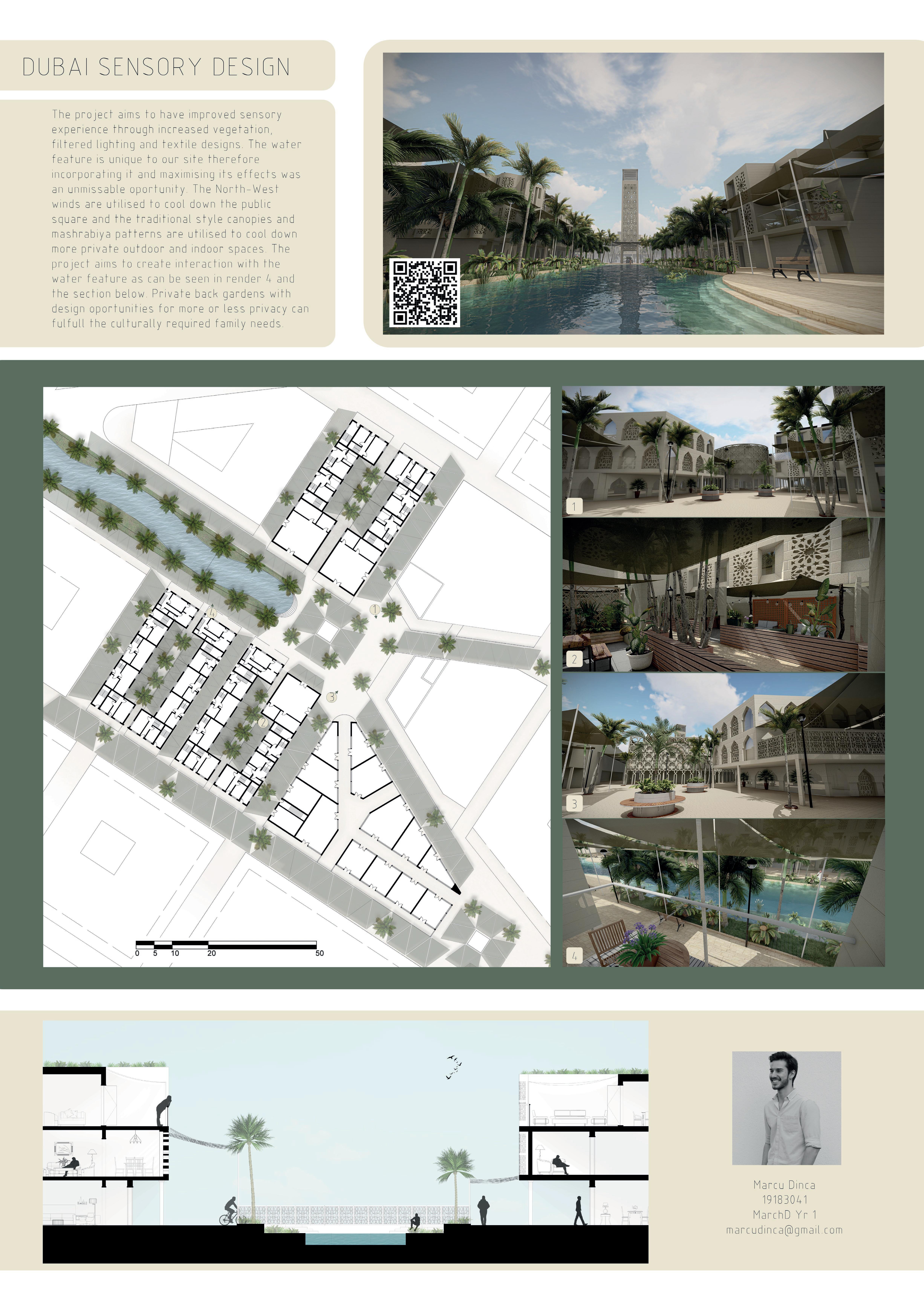 DUBAI SENSORY DESIGN

The project aims to have improved sensory experience through increased vegetation, filtered lighting and textile designs. The water feature is unique to our site therefore incorporating it and maximising its effects was an unmissable oportunity. The North-West winds are utilised to cool down the public square and the traditional style canopies and mashrabiya patterns are utilised to cool down more private outdoor and indoor spaces. The project aims to create interaction with the water feature as can be seen in render 4 and the section below. Private back gardens with design oportunities for more or less privacy can fulfull the culturally required family needs.

4
1
3
2

0 5 10 20 50

1

2

3

4

Marcu Dinca
19183041
MarchD Yr 1
marcudinca@gmail.com